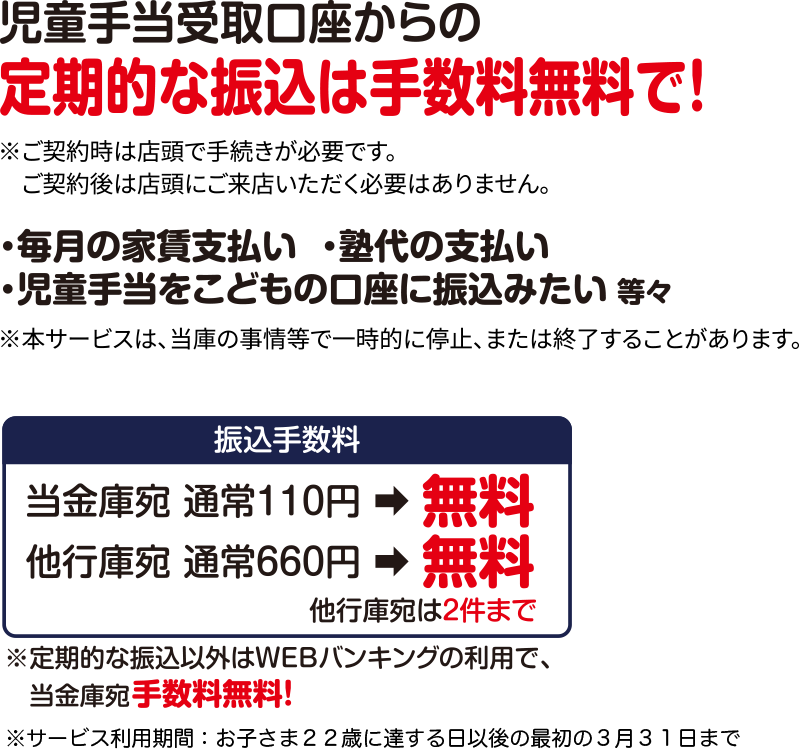 児童手当受取口座からの
定期的な振込は手数料無料で!

※ご契約時は店頭で手続きが必要です。
ご契約後は店頭にご来店いただく必要はありません。

・毎月の家賃支払い　・塾代の支払い
・児童手当をこどもの口座に振込みたい 等々

※本サービスは、当庫の事情等で一時的に停止、または終了することがあります。

振込手数料

当金庫宛 通常110円 ➡ 無料
他行庫宛 通常660円 ➡ 無料
他行庫宛は2件まで

※定期的な振込以外はWEBバンキングの利用で、
当金庫宛手数料無料!

※サービス利用期間：お子さま２２歳に達する日以後の最初の３月３１日まで